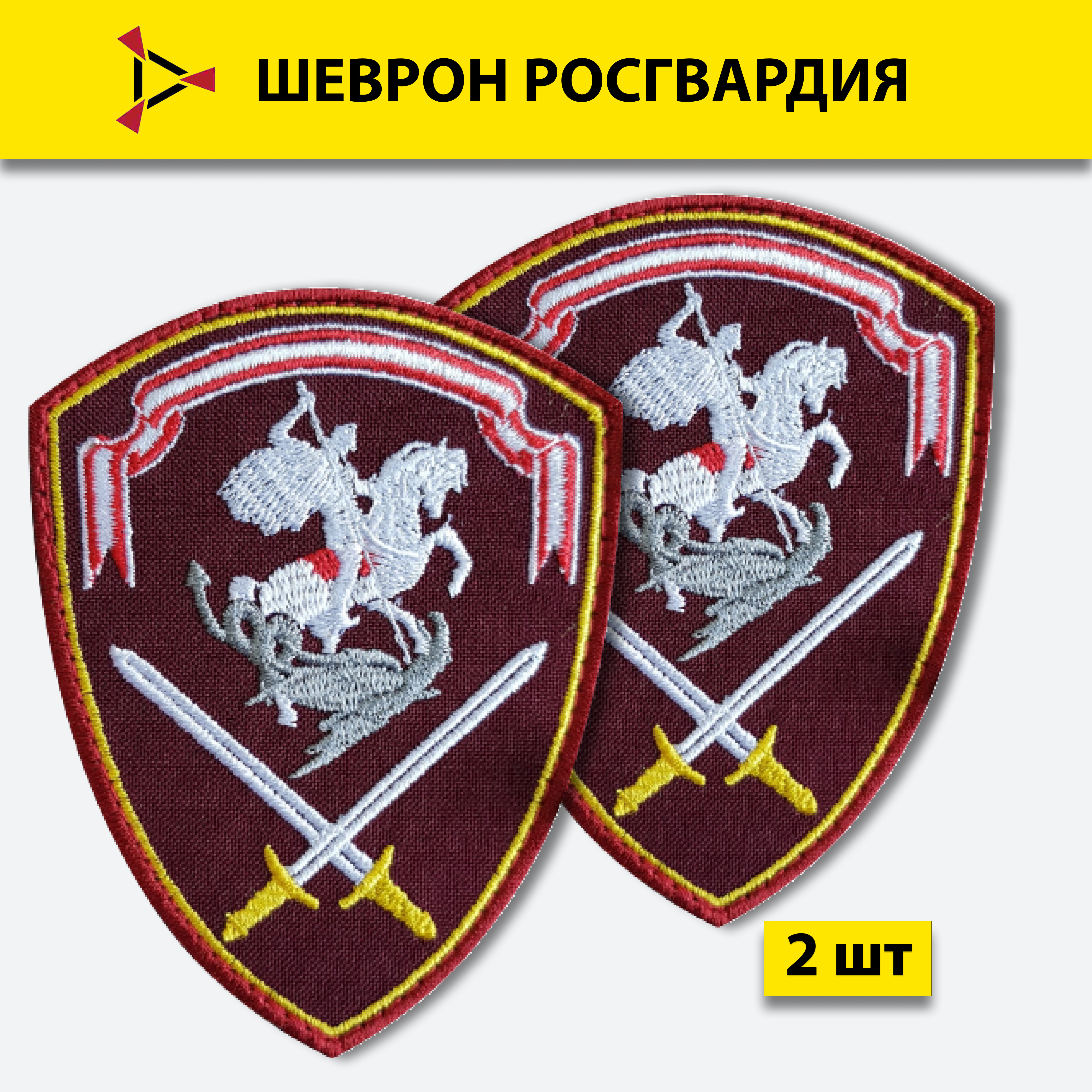 ШЕВРОН РОСГВАРДИЯ

2 шт